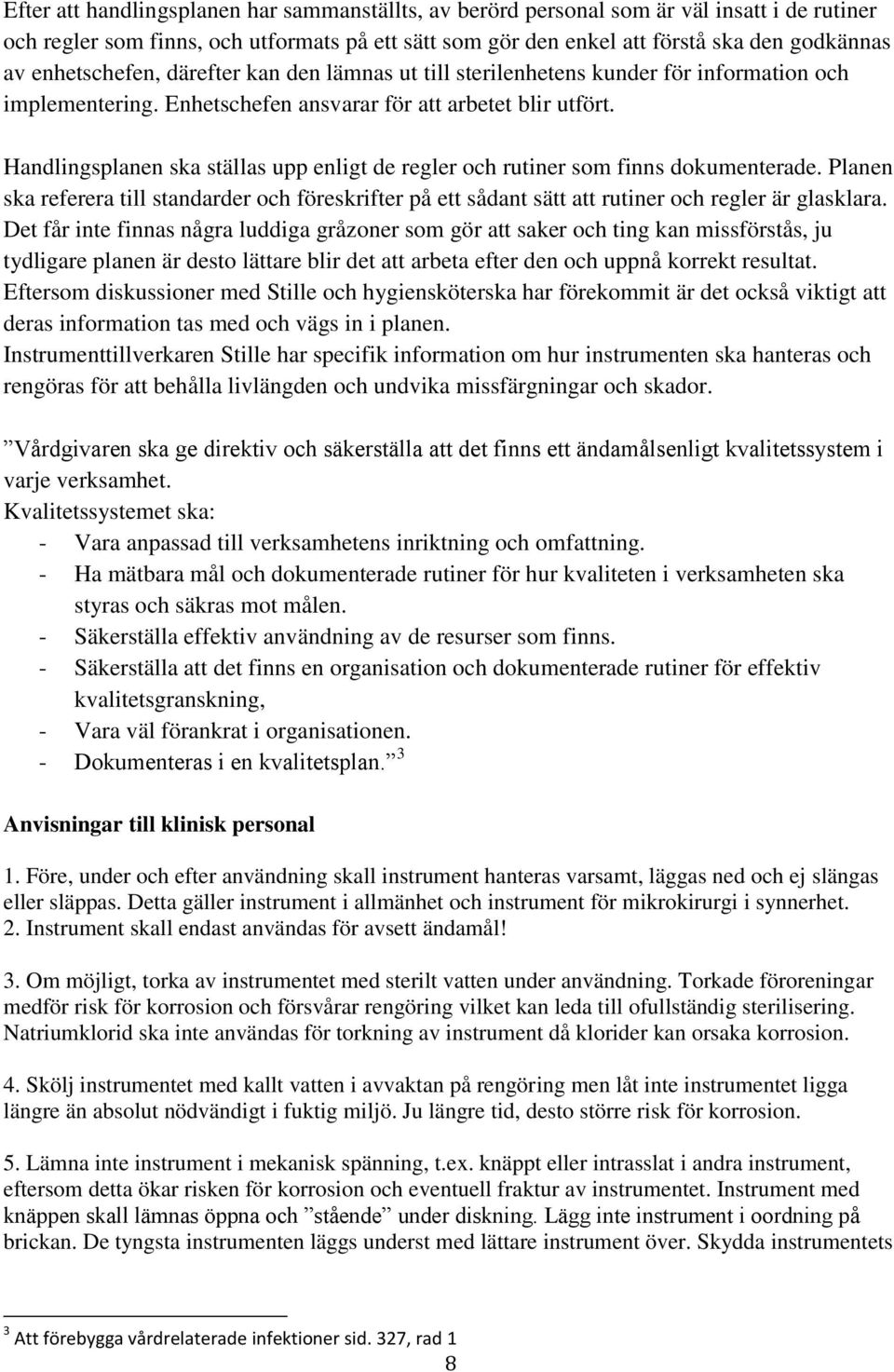 Efter att handlingsplanen har sammanställts, av berörd personal som är väl insatt i de rutiner och regler som finns, och utformats på ett sätt som gör den enkel att förstå ska den godkännas av enhetschefen, därefter kan den lämnas ut till sterilenhetens kunder för information och implementering. Enhetschefen ansvarar för att arbetet blir utfört.

Handlingsplanen ska ställas upp enligt de regler och rutiner som finns dokumenterade. Planen ska referera till standarder och föreskrifter på ett sådant sätt att rutiner och regler är glasklara. Det får inte finnas några luddiga gråzoner som gör att saker och ting kan missförstås, ju tydligare planen är desto lättare blir det att arbeta efter den och uppnå korrekt resultat. Eftersom diskussioner med Stille och hygiensköterska har förekommit är det också viktigt att deras information tas med och vägs in i planen.
Instrumenttillverkaren Stille har specifik information om hur instrumenten ska hanteras och rengöras för att behålla livlängden och undvika missfärgningar och skador.

”Vårdgivaren ska ge direktiv och säkerställa att det finns ett ändamålsenligt kvalitetssystem i varje verksamhet.
Kvalitetssystemet ska:
- Vara anpassad till verksamhetens inriktning och omfattning.
- Ha mätbara mål och dokumenterade rutiner för hur kvaliteten i verksamheten ska styras och säkras mot målen.
- Säkerställa effektiv användning av de resurser som finns.
- Säkerställa att det finns en organisation och dokumenterade rutiner för effektiv kvalitetsgranskning,
- Vara väl förankrat i organisationen.
- Dokumenteras i en kvalitetsplan.” $^3$

Anvisningar till klinisk personal

1. Före, under och efter användning skall instrument hanteras varsamt, läggas ned och ej slängas eller släppas. Detta gäller instrument i allmänhet och instrument för mikrokirurgi i synnerhet.
2. Instrument skall endast användas för avsett ändamål!

3. Om möjligt, torka av instrumentet med sterilt vatten under användning. Torkade föroreningar medför risk för korrosion och försvårar rengöring vilket kan leda till ofullständig sterilisering. Natriumklorid ska inte användas för torkning av instrument då klorider kan orsaka korrosion.

4. Skölj instrumentet med kallt vatten i avvaktan på rengöring men låt inte instrumentet ligga längre än absolut nödvändigt i fuktig miljö. Ju längre tid, desto större risk för korrosion.

5. Lämna inte instrument i mekanisk spänning, t.ex. knäppt eller intrasslat i andra instrument, eftersom detta ökar risken för korrosion och eventuell fraktur av instrumentet. Instrument med knäppen skall lämnas öppna och ”stående” under diskning. Lägg inte instrument i oordning på brickan. De tyngsta instrumenten läggs underst med lättare instrument över. Skydda instrumentets

$^3$ Att förebygga vårdrelaterade infektioner sid. 327, rad 1
8